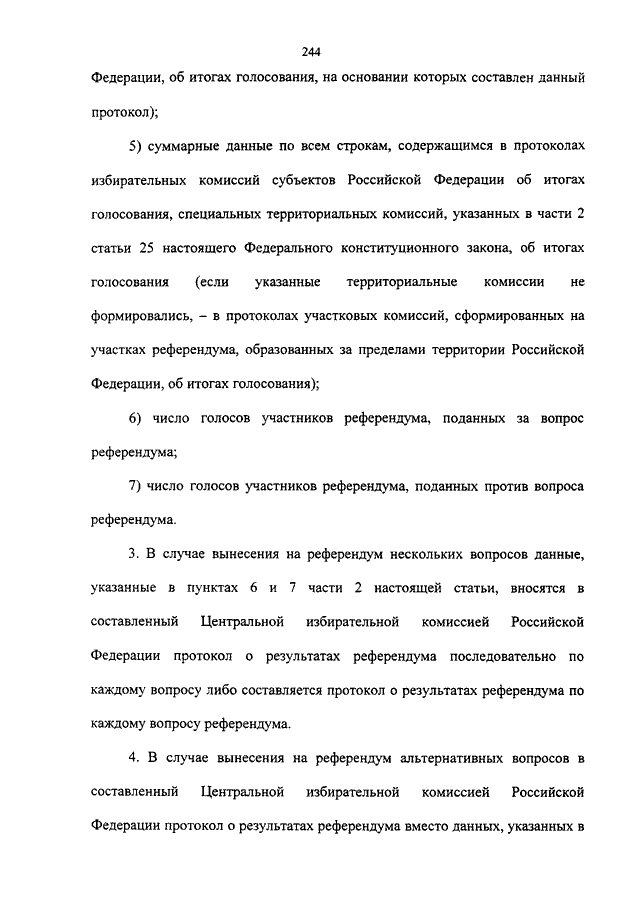 244

Федерации, об итогах голосования, на основании которых составлен данный протокол);

5) суммарные данные по всем строкам, содержащимся в протоколах избирательных комиссий субъектов Российской Федерации об итогах голосования, специальных территориальных комиссий, указанных в части 2 статьи 25 настоящего Федерального конституционного закона, об итогах голосования (если указанные территориальные комиссии не формировались, – в протоколах участковых комиссий, сформированных на участках референдума, образованных за пределами территории Российской Федерации, об итогах голосования);

6) число голосов участников референдума, поданных за вопрос референдума;

7) число голосов участников референдума, поданных против вопроса референдума.

3. В случае вынесения на референдум нескольких вопросов данные, указанные в пунктах 6 и 7 части 2 настоящей статьи, вносятся в составленный Центральной избирательной комиссией Российской Федерации протокол о результатах референдума последовательно по каждому вопросу либо составляется протокол о результатах референдума по каждому вопросу референдума.

4. В случае вынесения на референдум альтернативных вопросов в составленный Центральной избирательной комиссией Российской Федерации протокол о результатах референдума вместо данных, указанных в